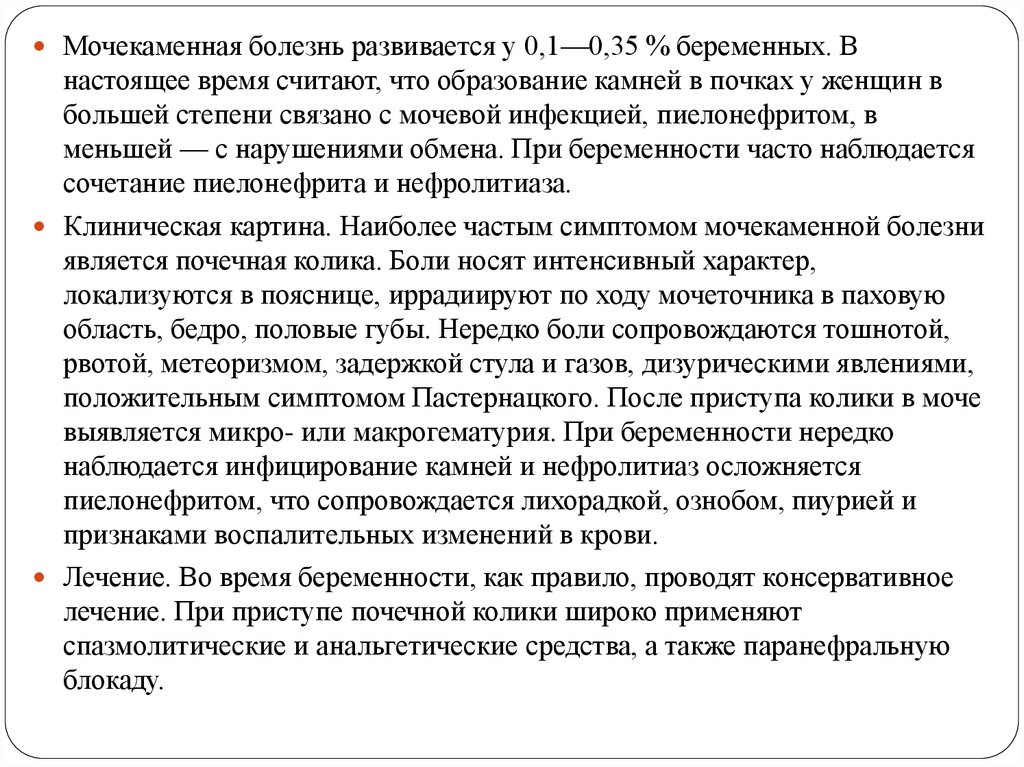 Мочекаменная болезнь развивается у 0,1—0,35 % беременных. В настоящее время считают, что образование камней в почках у женщин в большей степени связано с мочевой инфекцией, пиелонефритом, в меньшей — с нарушениями обмена. При беременности часто наблюдается сочетание пиелонефрита и нефролитиаза.

Клиническая картина. Наиболее частым симптомом мочекаменной болезни является почечная колика. Боли носят интенсивный характер, локализуются в пояснице, иррадиируют по ходу мочеточника в паховую область, бедро, половые губы. Нередко боли сопровождаются тошнотой, рвотой, метеоризмом, задержкой стула и газов, дизурическими явлениями, положительным симптомом Пастернацкого. После приступа колики в моче выявляется микро- или макрогематурия. При беременности нередко наблюдается инфицирование камней и нефролитиаз осложняется пиелонефритом, что сопровождается лихорадкой, ознобом, пиурией и признаками воспалительных изменений в крови.

Лечение. Во время беременности, как правило, проводят консервативное лечение. При приступе почечной колики широко применяют спазмолитические и анальгетические средства, а также паранефральную блокаду.